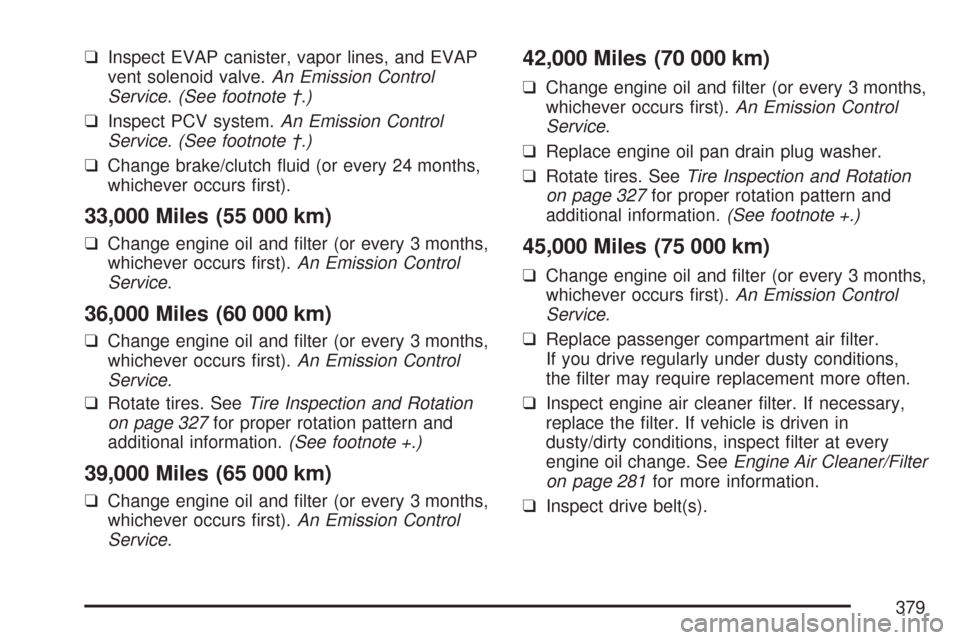 ❑ Inspect EVAP canister, vapor lines, and EVAP vent solenoid valve. An Emission Control Service. (See footnote †.)

❑ Inspect PCV system. An Emission Control Service. (See footnote †.)

❑ Change brake/clutch fluid (or every 24 months, whichever occurs first).

33,000 Miles (55 000 km)

❑ Change engine oil and filter (or every 3 months, whichever occurs first). An Emission Control Service.

36,000 Miles (60 000 km)

❑ Change engine oil and filter (or every 3 months, whichever occurs first). An Emission Control Service.

❑ Rotate tires. See Tire Inspection and Rotation on page 327 for proper rotation pattern and additional information. (See footnote +.)

39,000 Miles (65 000 km)

❑ Change engine oil and filter (or every 3 months, whichever occurs first). An Emission Control Service.

42,000 Miles (70 000 km)

❑ Change engine oil and filter (or every 3 months, whichever occurs first). An Emission Control Service.

❑ Replace engine oil pan drain plug washer.

❑ Rotate tires. See Tire Inspection and Rotation on page 327 for proper rotation pattern and additional information. (See footnote +.)

45,000 Miles (75 000 km)

❑ Change engine oil and filter (or every 3 months, whichever occurs first). An Emission Control Service.

❑ Replace passenger compartment air filter. If you drive regularly under dusty conditions, the filter may require replacement more often.

❑ Inspect engine air cleaner filter. If necessary, replace the filter. If vehicle is driven in dusty/dirty conditions, inspect filter at every engine oil change. See Engine Air Cleaner/Filter on page 281 for more information.

❑ Inspect drive belt(s).

379

carmanualsonline.info